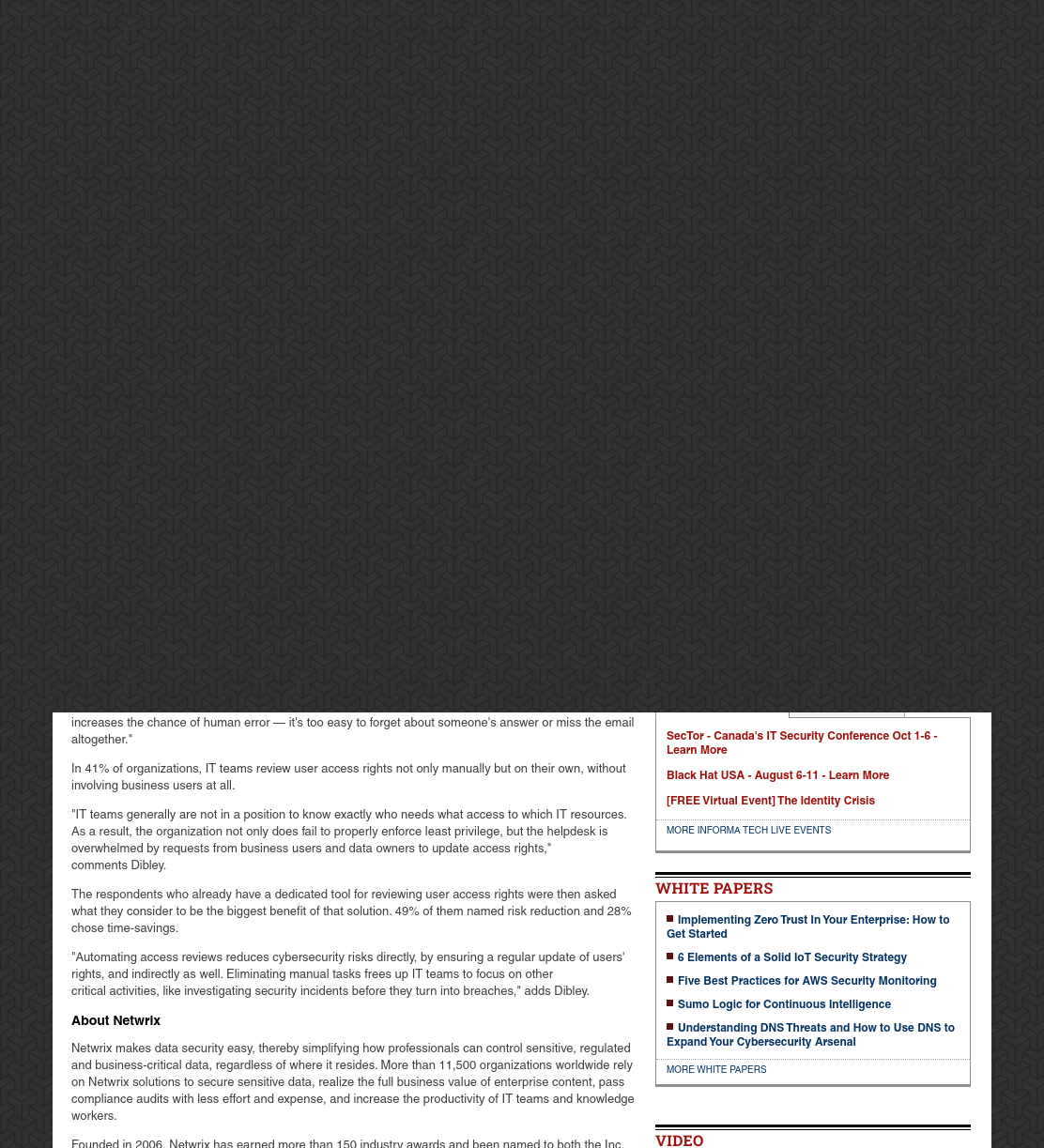 increases the chance of human error — it's too easy to forget about someone's answer or miss the email altogether."

In 41% of organizations, IT teams review user access rights not only manually but on their own, without involving business users at all.

"IT teams generally are not in a position to know exactly who needs what access to which IT resources. As a result, the organization not only does fail to properly enforce least privilege, but the helpdesk is overwhelmed by requests from business users and data owners to update access rights," comments Dibley.

The respondents who already have a dedicated tool for reviewing user access rights were then asked what they consider to be the biggest benefit of that solution. 49% of them named risk reduction and 28% chose time-savings.

"Automating access reviews reduces cybersecurity risks directly, by ensuring a regular update of users' rights, and indirectly as well. Eliminating manual tasks frees up IT teams to focus on other critical activities, like investigating security incidents before they turn into breaches," adds Dibley.

About Netwrix

Netwrix makes data security easy, thereby simplifying how professionals can control sensitive, regulated and business-critical data, regardless of where it resides. More than 11,500 organizations worldwide rely on Netwrix solutions to secure sensitive data, realize the full business value of enterprise content, pass compliance audits with less effort and expense, and increase the productivity of IT teams and knowledge workers.

Founded in 2006, Netwrix has earned more than 150 industry awards and been named to both the Inc.

SecTor - Canada's IT Security Conference Oct 1-6 - Learn More

Black Hat USA - August 6-11 - Learn More

[FREE Virtual Event] The Identity Crisis

MORE INFORMA TECH LIVE EVENTS

WHITE PAPERS

Implementing Zero Trust In Your Enterprise: How to Get Started

6 Elements of a Solid IoT Security Strategy

Five Best Practices for AWS Security Monitoring

Sumo Logic for Continuous Intelligence

Understanding DNS Threats and How to Use DNS to Expand Your Cybersecurity Arsenal

MORE WHITE PAPERS

VIDEO